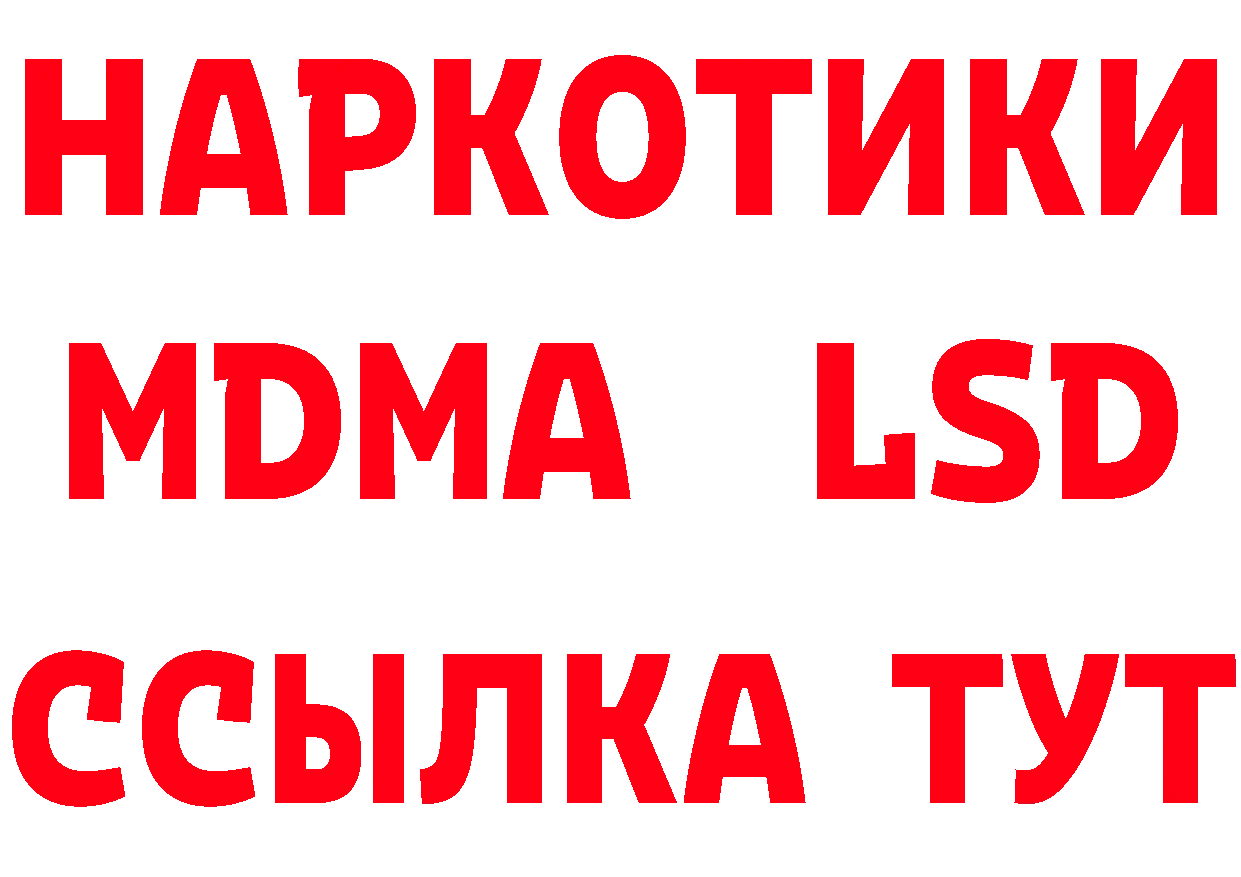 НАРКОТИКИ
MDMA LSD
ССЫЛКА ТУТ